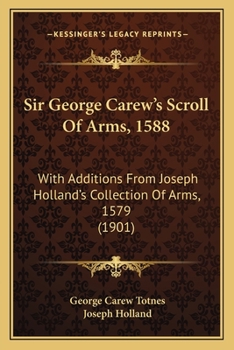 —KESSINGER'S LEGACY REPRINTS—

Sir George Carew's Scroll Of Arms, 1588

With Additions From Joseph Holland's Collection Of Arms, 1579 (1901)

George Carew Totnes
Joseph Holland